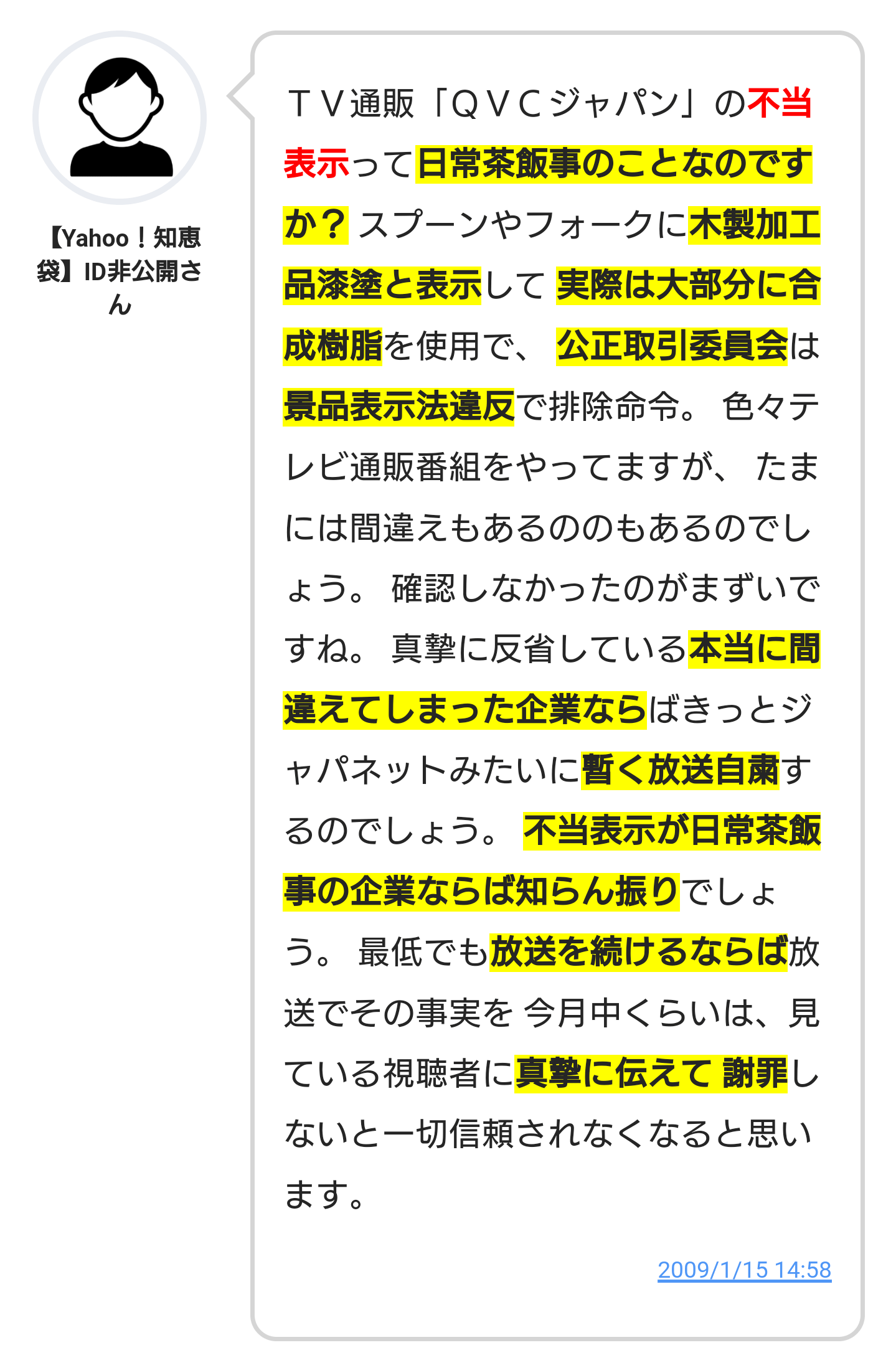 【Yahoo！知恵袋】ID非公開さん

ＴＶ通販「ＱＶＣジャパン」の不当表示って日常茶飯事のことなのですか？ スプーンやフォークに木製加工品漆塗と表示して 実際は大部分に合成樹脂を使用で、 公正取引委員会は景品表示法違反で排除命令。 色々テレビ通販番組をやってますが、 たまには間違えもあるののもあるのでしょう。 確認しなかったのがまずいですね。 真摯に反省している本当に間違えてしまった企業ならばきっとジャパネットみたいに暫く放送自粛するのでしょう。 不当表示が日常茶飯事の企業ならば知らん振りでしょう。 最低でも放送を続けるならば放送でその事実を 今月中くらいは、見ている視聴者に真摯に伝えて 謝罪しないと一切信頼されなくなると思います。

2009/1/15 14:58